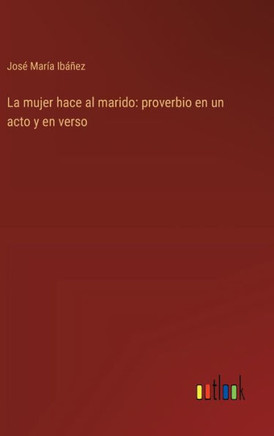 José María Ibáñez

La mujer hace al marido: proverbio en un acto y en verso

outlook